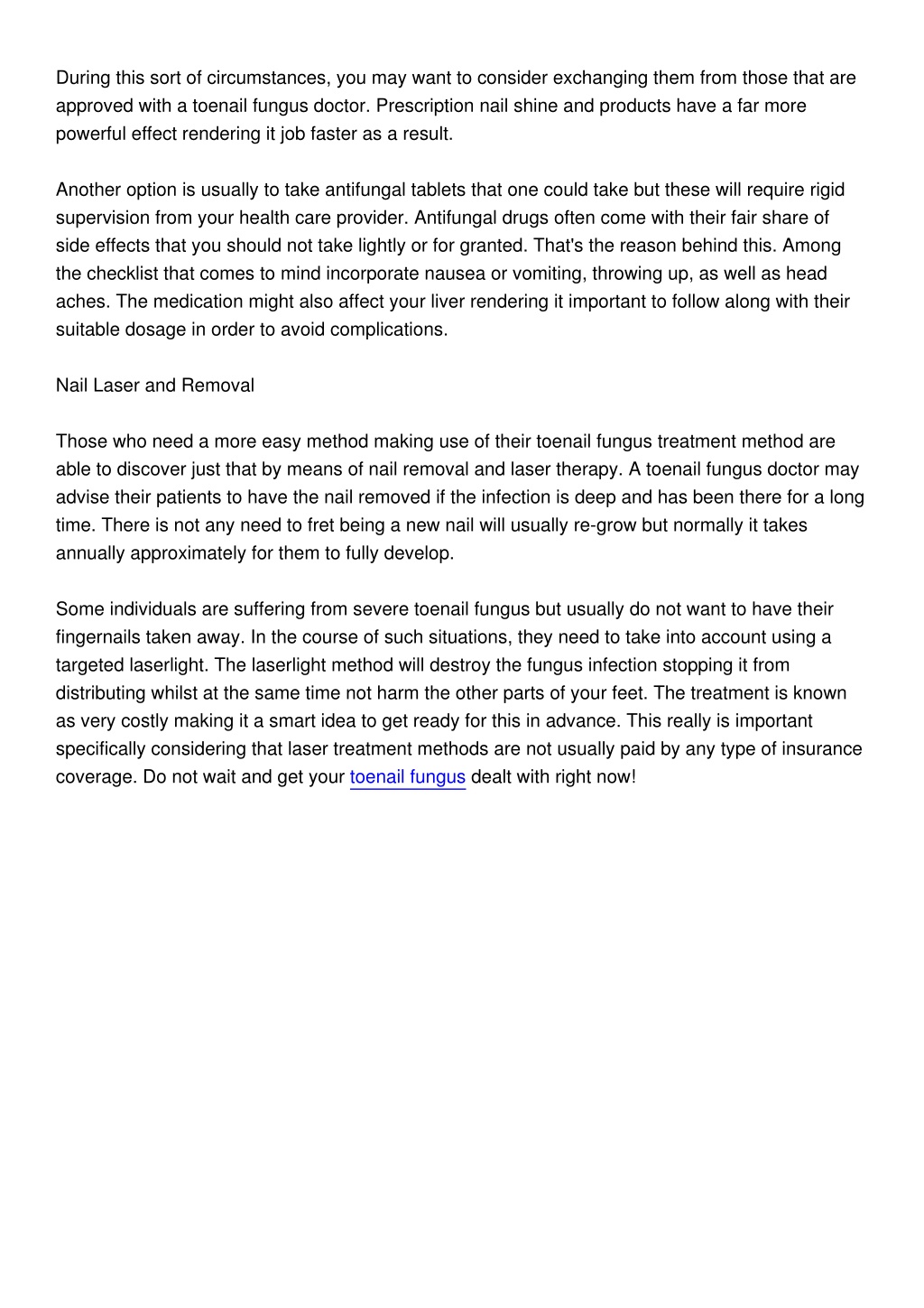 During this sort of circumstances, you may want to consider exchanging them from those that are approved with a toenail fungus doctor. Prescription nail shine and products have a far more powerful effect rendering it job faster as a result.

Another option is usually to take antifungal tablets that one could take but these will require rigid supervision from your health care provider. Antifungal drugs often come with their fair share of side effects that you should not take lightly or for granted. That's the reason behind this. Among the checklist that comes to mind incorporate nausea or vomiting, throwing up, as well as head aches. The medication might also affect your liver rendering it important to follow along with their suitable dosage in order to avoid complications.

Nail Laser and Removal

Those who need a more easy method making use of their toenail fungus treatment method are able to discover just that by means of nail removal and laser therapy. A toenail fungus doctor may advise their patients to have the nail removed if the infection is deep and has been there for a long time. There is not any need to fret being a new nail will usually re-grow but normally it takes annually approximately for them to fully develop.

Some individuals are suffering from severe toenail fungus but usually do not want to have their fingernails taken away. In the course of such situations, they need to take into account using a targeted laserlight. The laserlight method will destroy the fungus infection stopping it from distributing whilst at the same time not harm the other parts of your feet. The treatment is known as very costly making it a smart idea to get ready for this in advance. This really is important specifically considering that laser treatment methods are not usually paid by any type of insurance coverage. Do not wait and get your toenail fungus dealt with right now!